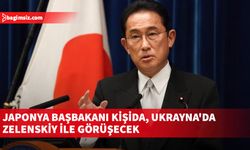 bagimsiz.com

JAPONYA BAŞBAKANI KİŞİDA, UKRAYNA'DA ZELENSKİY İLE GÖRÜŞECEK